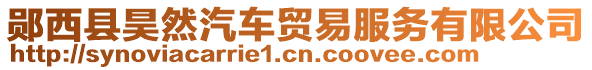 郧西县昊然汽车贸易服务有限公司
http://synoviacarrie1.cn.coovee.com